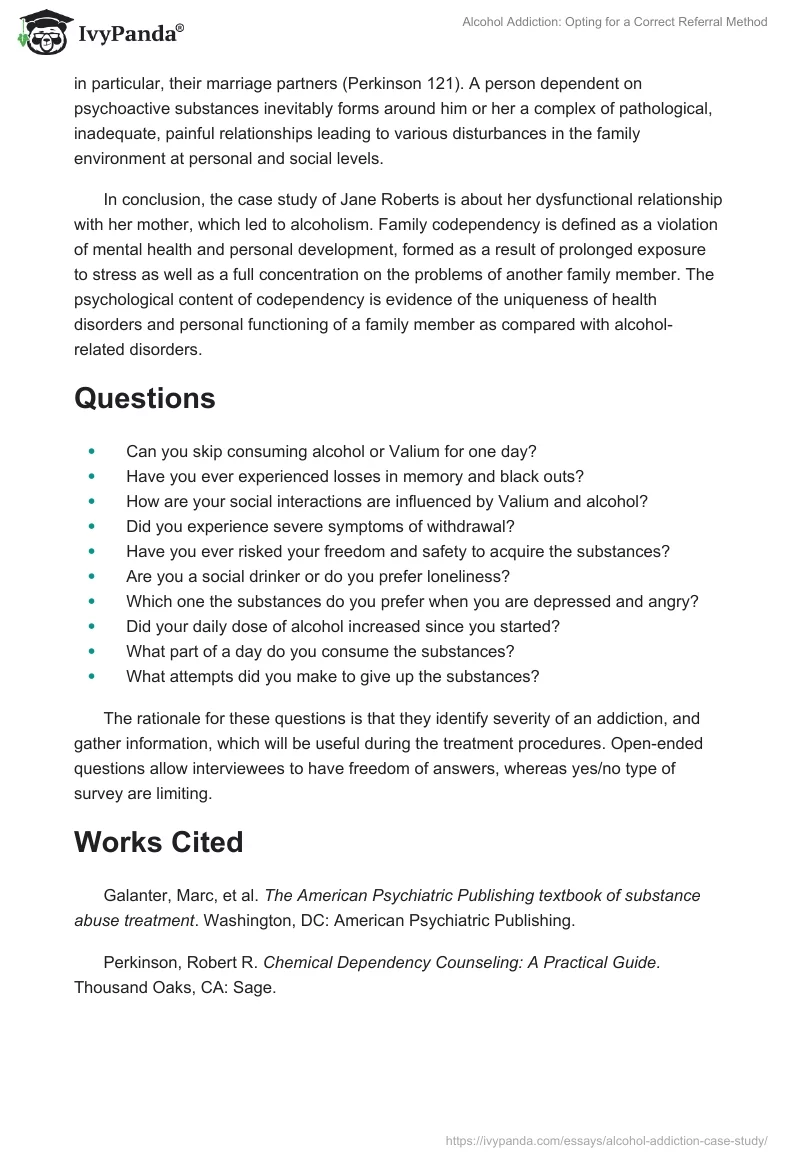 IvyPanda®

Alcohol Addiction: Opting for a Correct Referral Method

in particular, their marriage partners (Perkinson 121). A person dependent on psychoactive substances inevitably forms around him or her a complex of pathological, inadequate, painful relationships leading to various disturbances in the family environment at personal and social levels.

In conclusion, the case study of Jane Roberts is about her dysfunctional relationship with her mother, which led to alcoholism. Family codependency is defined as a violation of mental health and personal development, formed as a result of prolonged exposure to stress as well as a full concentration on the problems of another family member. The psychological content of codependency is evidence of the uniqueness of health disorders and personal functioning of a family member as compared with alcohol-related disorders.

Questions

- Can you skip consuming alcohol or Valium for one day?
- Have you ever experienced losses in memory and black outs?
- How are your social interactions are influenced by Valium and alcohol?
- Did you experience severe symptoms of withdrawal?
- Have you ever risked your freedom and safety to acquire the substances?
- Are you a social drinker or do you prefer loneliness?
- Which one the substances do you prefer when you are depressed and angry?
- Did your daily dose of alcohol increased since you started?
- What part of a day do you consume the substances?
- What attempts did you make to give up the substances?

The rationale for these questions is that they identify severity of an addiction, and gather information, which will be useful during the treatment procedures. Open-ended questions allow interviewees to have freedom of answers, whereas yes/no type of survey are limiting.

Works Cited

Galanter, Marc, et al. The American Psychiatric Publishing textbook of substance abuse treatment. Washington, DC: American Psychiatric Publishing.

Perkinson, Robert R. Chemical Dependency Counseling: A Practical Guide. Thousand Oaks, CA: Sage.

https://ivypanda.com/essays/alcohol-addiction-case-study/